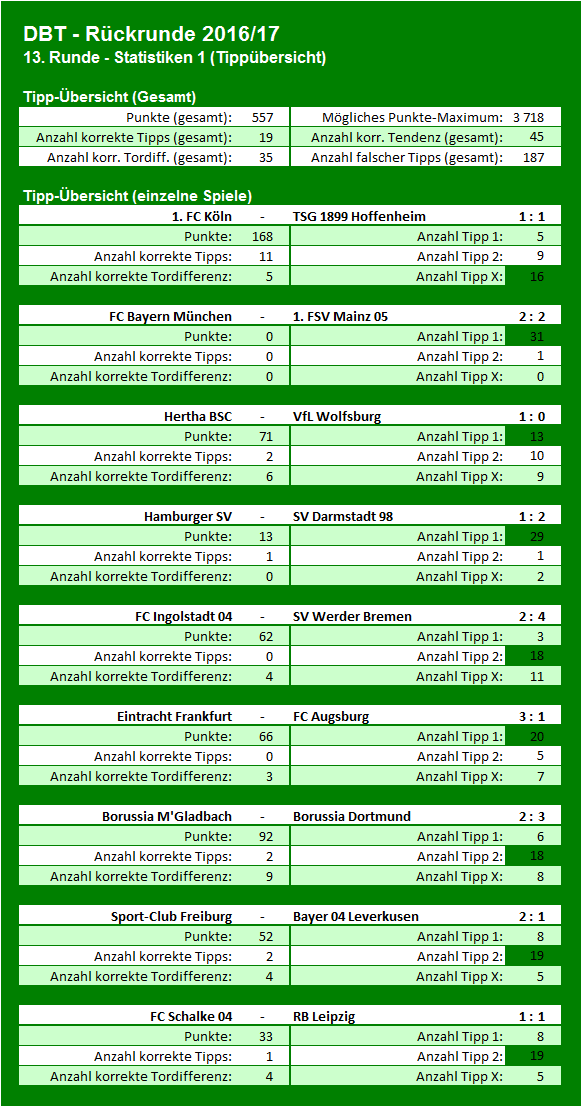 DBT - Rückrunde 2016/17
13. Runde - Statistiken 1 (Tippübersicht)

Tipp-Übersicht (Gesamt)

| Punkte (gesamt): | 557 | Mögliches Punkte-Maximum: | 3 718 |
|---|---|---|---|
| Anzahl korrekte Tipps (gesamt): | 19 | Anzahl korr. Tendenz (gesamt): | 45 |
| Anzahl korr. Tordiff. (gesamt): | 35 | Anzahl falscher Tipps (gesamt): | 187 |

Tipp-Übersicht (einzelne Spiele)

| 1. FC Köln | - | TSG 1899 Hoffenheim | 1 : 1 |
|---|---|---|---|
| Punkte: | 168 | Anzahl Tipp 1: | 5 |
| Anzahl korrekte Tipps: | 11 | Anzahl Tipp 2: | 9 |
| Anzahl korrekte Tordifferenz: | 5 | Anzahl Tipp X: | 16 |

| FC Bayern München | - | 1. FSV Mainz 05 | 2 : 2 |
|---|---|---|---|
| Punkte: | 0 | Anzahl Tipp 1: | 31 |
| Anzahl korrekte Tipps: | 0 | Anzahl Tipp 2: | 1 |
| Anzahl korrekte Tordifferenz: | 0 | Anzahl Tipp X: | 0 |

| Hertha BSC | - | VfL Wolfsburg | 1 : 0 |
|---|---|---|---|
| Punkte: | 71 | Anzahl Tipp 1: | 13 |
| Anzahl korrekte Tipps: | 2 | Anzahl Tipp 2: | 10 |
| Anzahl korrekte Tordifferenz: | 6 | Anzahl Tipp X: | 9 |

| Hamburger SV | - | SV Darmstadt 98 | 1 : 2 |
|---|---|---|---|
| Punkte: | 13 | Anzahl Tipp 1: | 29 |
| Anzahl korrekte Tipps: | 1 | Anzahl Tipp 2: | 1 |
| Anzahl korrekte Tordifferenz: | 0 | Anzahl Tipp X: | 2 |

| FC Ingolstadt 04 | - | SV Werder Bremen | 2 : 4 |
|---|---|---|---|
| Punkte: | 62 | Anzahl Tipp 1: | 3 |
| Anzahl korrekte Tipps: | 0 | Anzahl Tipp 2: | 18 |
| Anzahl korrekte Tordifferenz: | 4 | Anzahl Tipp X: | 11 |

| Eintracht Frankfurt | - | FC Augsburg | 3 : 1 |
|---|---|---|---|
| Punkte: | 66 | Anzahl Tipp 1: | 20 |
| Anzahl korrekte Tipps: | 0 | Anzahl Tipp 2: | 5 |
| Anzahl korrekte Tordifferenz: | 3 | Anzahl Tipp X: | 7 |

| Borussia M'Gladbach | - | Borussia Dortmund | 2 : 3 |
|---|---|---|---|
| Punkte: | 92 | Anzahl Tipp 1: | 6 |
| Anzahl korrekte Tipps: | 2 | Anzahl Tipp 2: | 18 |
| Anzahl korrekte Tordifferenz: | 9 | Anzahl Tipp X: | 8 |

| Sport-Club Freiburg | - | Bayer 04 Leverkusen | 2 : 1 |
|---|---|---|---|
| Punkte: | 52 | Anzahl Tipp 1: | 8 |
| Anzahl korrekte Tipps: | 2 | Anzahl Tipp 2: | 19 |
| Anzahl korrekte Tordifferenz: | 4 | Anzahl Tipp X: | 5 |

| FC Schalke 04 | - | RB Leipzig | 1 : 1 |
|---|---|---|---|
| Punkte: | 33 | Anzahl Tipp 1: | 8 |
| Anzahl korrekte Tipps: | 1 | Anzahl Tipp 2: | 19 |
| Anzahl korrekte Tordifferenz: | 4 | Anzahl Tipp X: | 5 |